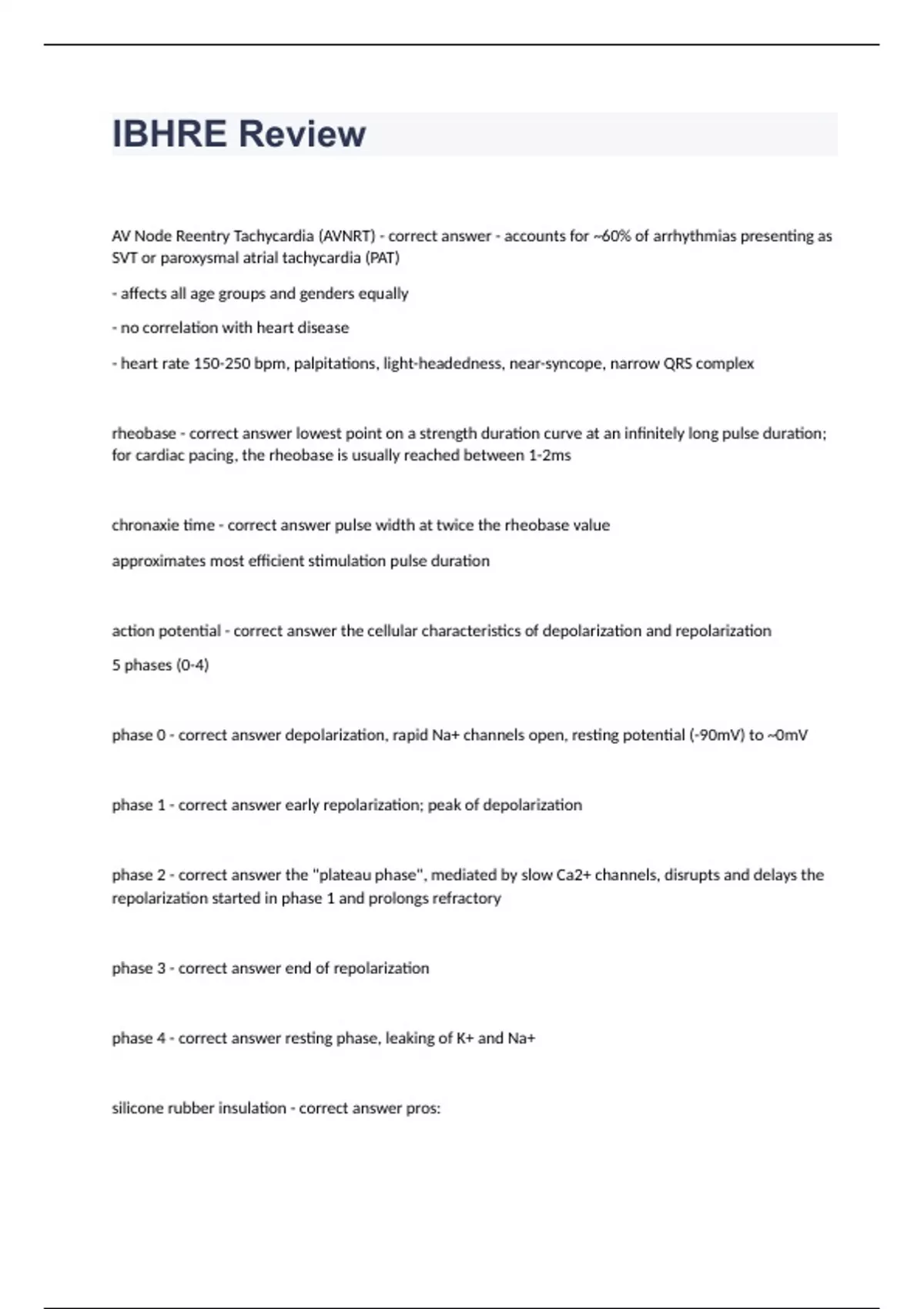 IBHRE Review

AV Node Reentry Tachycardia (AVNRT) - correct answer - accounts for ~60% of arrhythmias presenting as SVT or paroxysmal atrial tachycardia (PAT)

- affects all age groups and genders equally

- no correlation with heart disease

- heart rate 150-250 bpm, palpitations, light-headedness, near-syncope, narrow QRS complex

rheobase - correct answer lowest point on a strength duration curve at an infinitely long pulse duration; for cardiac pacing, the rheobase is usually reached between 1-2ms

chronaxie time - correct answer pulse width at twice the rheobase value

approximates most efficient stimulation pulse duration

action potential - correct answer the cellular characteristics of depolarization and repolarization

5 phases (0-4)

phase 0 - correct answer depolarization, rapid Na+ channels open, resting potential (-90mV) to ~0mV

phase 1 - correct answer early repolarization; peak of depolarization

phase 2 - correct answer the "plateau phase", mediated by slow Ca2+ channels, disrupts and delays the repolarization started in phase 1 and prolongs refractory

phase 3 - correct answer end of repolarization

phase 4 - correct answer resting phase, leaking of K+ and Na+

silicone rubber insulation - correct answer pros: